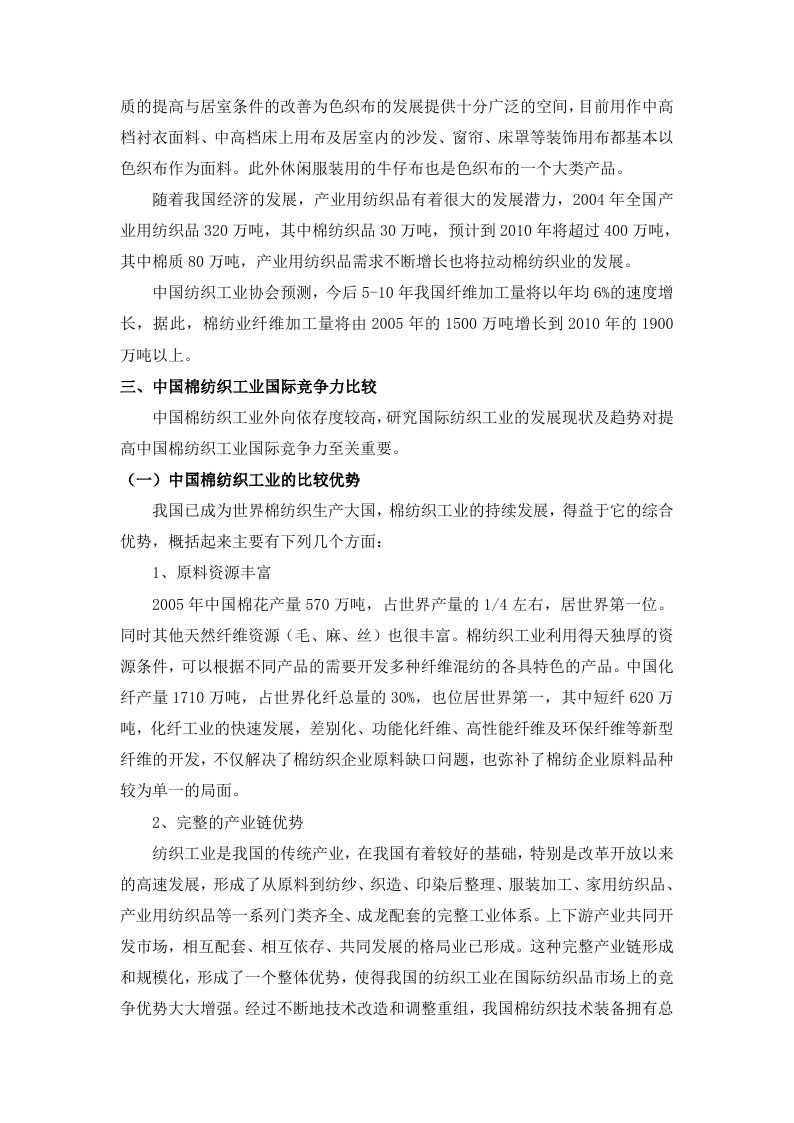 质的提高与居室条件的改善为色织布的发展提供十分广泛的空间，目前用作中高档衬衣面料、中高档床上用布及居室内的沙发、窗帘、床罩等装饰用布都基本以色织布作为面料。此外休闲服装用的牛仔布也是色织布的一个大类产品。

随着我国经济的发展，产业用纺织品有着很大的发展潜力，2004 年全国产业用纺织品 320 万吨，其中棉纺织品 30 万吨，预计到 2010 年将超过 400 万吨，其中棉质 80 万吨，产业用纺织品需求不断增长也将拉动棉纺织业的发展。

中国纺织工业协会预测，今后 5-10 年我国纤维加工量将以年均 6%的速度增长，据此，棉纺业纤维加工量将由 2005 年的 1500 万吨增长到 2010 年的 1900 万吨以上。

三、中国棉纺织工业国际竞争力比较

中国棉纺织工业外向依存度较高，研究国际纺织工业的发展现状及趋势对提高中国棉纺织工业国际竞争力至关重要。

（一）中国棉纺织工业的比较优势

我国已成为世界棉纺织生产大国，棉纺织工业的持续发展，得益于它的综合优势，概括起来主要有下列几个方面：

1、原料资源丰富

2005 年中国棉花产量 570 万吨，占世界产量的 1/4 左右，居世界第一位。同时其他天然纤维资源（毛、麻、丝）也很丰富。棉纺织工业利用得天独厚的资源条件，可以根据不同产品的需要开发多种纤维混纺的各具特色的产品。中国化纤产量 1710 万吨，占世界化纤总量的 30%，也位居世界第一，其中短纤 620 万吨，化纤工业的快速发展，差别化、功能化纤维、高性能纤维及环保纤维等新型纤维的开发，不仅解决了棉纺织企业原料缺口问题，也弥补了棉纺企业原料品种较为单一的局面。

2、完整的产业链优势

纺织工业是我国的传统产业，在我国有着较好的基础，特别是改革开放以来的高速发展，形成了从原料到纺纱、织造、印染后整理、服装加工、家用纺织品、产业用纺织品等一系列门类齐全、成龙配套的完整工业体系。上下游产业共同开发市场，相互配套、相互依存、共同发展的格局业已形成。这种完整产业链形成和规模化，形成了一个整体优势，使得我国的纺织工业在国际纺织品市场上的竞争优势大大增强。经过不断地技术改造和调整重组，我国棉纺织技术装备拥有总